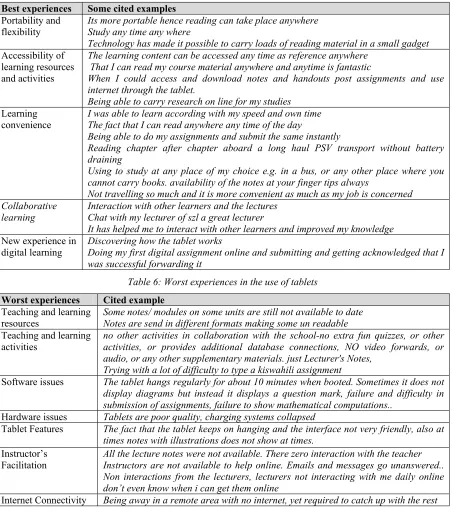 | Best experiences | Some cited examples |
|---|---|
| Portability and flexibility | Its more portable hence reading can take place anywhere Study any time any where Technology has made it possible to carry loads of reading material in a small gadget |
| Accessibility of learning resources and activities | The learning content can be accessed any time as reference anywhere That I can read my course material anywhere and anytime is fantastic When I could access and download notes and handouts post assignments and use internet through the tablet. Being able to carry research on line for my studies |
| Learning convenience | I was able to learn according with my speed and own time The fact that I can read anywhere any time of the day Being able to do my assignments and submit the same instantly Reading chapter after chapter aboard a long haul PSV transport without battery draining Using to study at any place of my choice e.g. in a bus, or any other place where you cannot carry books. availability of the notes at your finger tips always Not travelling so much and it is more convenient as much as my job is concerned |
| Collaborative learning | Interaction with other learners and the lectures Chat with my lecturer of szl a great lecturer It has helped me to interact with other learners and improved my knowledge |
| New experience in digital learning | Discovering how the tablet works Doing my first digital assignment online and submitting and getting acknowledged that I was successful forwarding it |

Table 6: Worst experiences in the use of tablets

| Worst experiences | Cited example |
|---|---|
| Teaching and learning resources | Some notes/ modules on some units are still not available to date Notes are send in different formats making some un readable |
| Teaching and learning activities | no other activities in collaboration with the school-no extra fun quizzes, or other activities, or provides additional database connections, NO video forwards, or audio, or any other supplementary materials. just Lecturer's Notes, Trying with a lot of difficulty to type a kiswahili assignment |
| Software issues | The tablet hangs regularly for about 10 minutes when booted. Sometimes it does not display diagrams but instead it displays a question mark, failure and difficulty in submission of assignments, failure to show mathematical computations.. |
| Hardware issues | Tablets are poor quality, charging systems collapsed |
| Tablet Features | The fact that the tablet keeps on hanging and the interface not very friendly, also at times notes with illustrations does not show at times. |
| Instructor's Facilitation | All the lecture notes were not available. There zero interaction with the teacher Instructors are not available to help online. Emails and messages go unanswered.. Non interactions from the lecturers, lecturers not interacting with me daily online don't even know when i can get them online |
| Internet Connectivity | Being away in a remote area with no internet, yet required to catch up with the rest |